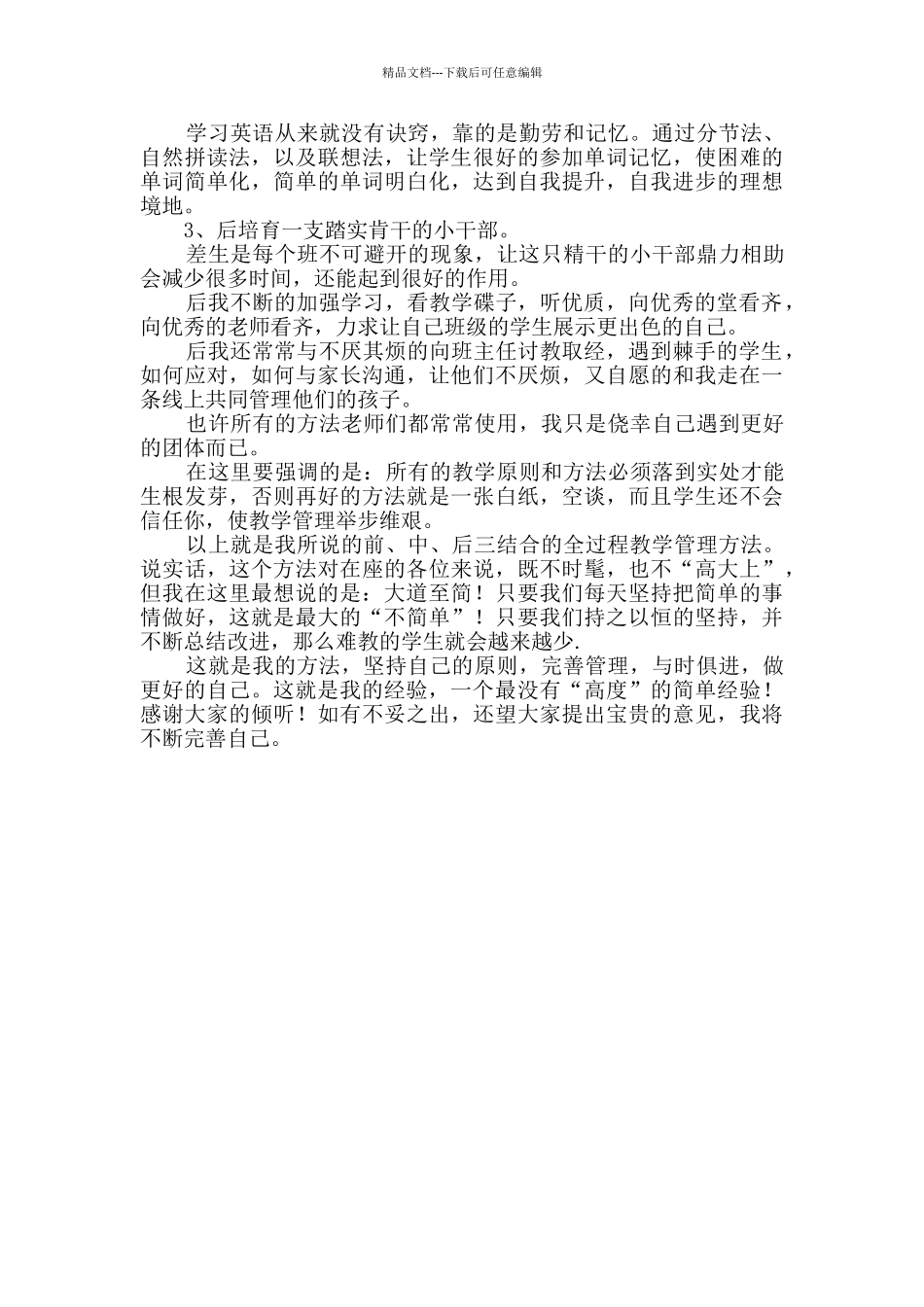 精品文档---下载后可任意编辑

学习英语从来就没有诀窍，靠的是勤劳和记忆。通过分节法、自然拼读法，以及联想法，让学生很好的参加单词记忆，使困难的单词简单化，简单的单词明白化，达到自我提升，自我进步的理想境地。

3、后培育一支踏实肯干的小干部。

差生是每个班不可避开的现象，让这只精干的小干部鼎力相助会减少很多时间，还能起到很好的作用。

后我不断的加强学习，看教学碟子，听优质，向优秀的堂看齐，向优秀的老师看齐，力求让自己班级的学生展示更出色的自己。

后我还常常与不厌其烦的向班主任讨教取经，遇到棘手的学生，如何应对，如何与家长沟通，让他们不厌烦，又自愿的和我走在一条线上共同管理他们的孩子。

也许所有的方法老师们都常常使用，我只是侥幸自己遇到更好的团体而已。

在这里要强调的是：所有的教学原则和方法必须落到实处才能生根发芽，否则再好的方法就是一张白纸，空谈，而且学生还不会信任你，使教学管理举步维艰。

以上就是我所说的前、中、后三结合的全过程教学管理方法。说实话，这个方法对在座的各位来说，既不时髦，也不“高大上”，但我在这里最想说的是：大道至简！只要我们每天坚持把简单的事情做好，这就是最大的“不简单”！只要我们持之以恒的坚持，并不断总结改进，那么难教的学生就会越来越少.

这就是我的方法，坚持自己的原则，完善管理，与时俱进，做更好的自己。这就是我的经验，一个最没有“高度”的简单经验！感谢大家的倾听！如有不妥之出，还望大家提出宝贵的意见，我将不断完善自己。